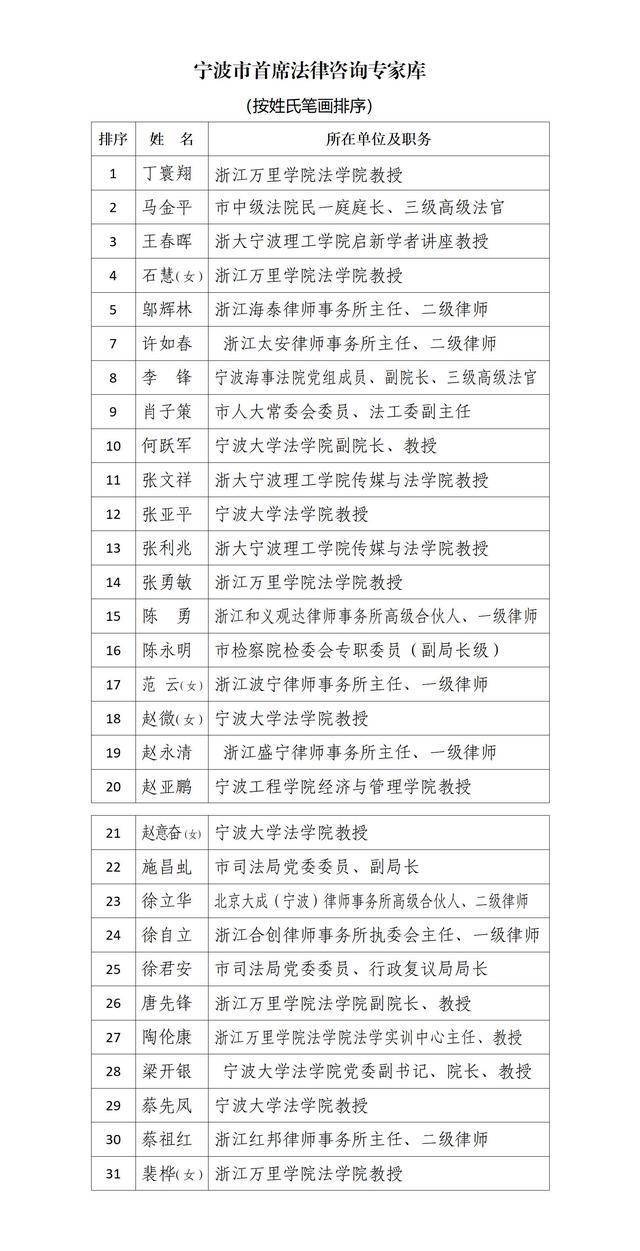 宁波市首席法律咨询专家库

(按姓氏笔画排序)

| 排序 | 姓 名 | 所在单位及职务 |
|---|---|---|
| 1 | 丁寰翔 | 浙江万里学院法学院教授 |
| 2 | 马金平 | 市中级法院民一庭庭长、三级高级法官 |
| 3 | 王春晖 | 浙大宁波理工学院启新学者讲座教授 |
| 4 | 石慧(女) | 浙江万里学院法学院教授 |
| 5 | 邬辉林 | 浙江海泰律师事务所主任、二级律师 |
| 7 | 许如春 | 浙江太安律师事务所主任、二级律师 |
| 8 | 李 锋 | 宁波海事法院党组成员、副院长、三级高级法官 |
| 9 | 肖子策 | 市人大常委会委员、法工委副主任 |
| 10 | 何跃军 | 宁波大学法学院副院长、教授 |
| 11 | 张文祥 | 浙大宁波理工学院传媒与法学院教授 |
| 12 | 张亚平 | 宁波大学法学院教授 |
| 13 | 张利兆 | 浙大宁波理工学院传媒与法学院教授 |
| 14 | 张勇敏 | 浙江万里学院法学院教授 |
| 15 | 陈 勇 | 浙江和义观达律师事务所高级合伙人、一级律师 |
| 16 | 陈永明 | 市检察院检委会专职委员(副局长级) |
| 17 | 范 云(女) | 浙江波宁律师事务所主任、一级律师 |
| 18 | 赵微(女) | 宁波大学法学院教授 |
| 19 | 赵永清 | 浙江盛宁律师事务所主任、一级律师 |
| 20 | 赵亚鹏 | 宁波工程学院经济与管理学院教授 |
| 21 | 赵意奋(女) | 宁波大学法学院教授 |
| 22 | 施昌虬 | 市司法局党委委员、副局长 |
| 23 | 徐立华 | 北京大成(宁波)律师事务所高级合伙人、二级律师 |
| 24 | 徐自立 | 浙江合创律师事务所执委会主任、一级律师 |
| 25 | 徐君安 | 市司法局党委委员、行政复议局局长 |
| 26 | 唐先锋 | 浙江万里学院法学院副院长、教授 |
| 27 | 陶伦康 | 浙江万里学院法学院法学实训中心主任、教授 |
| 28 | 梁开银 | 宁波大学法学院党委副书记、院长、教授 |
| 29 | 蔡先凤 | 宁波大学法学院教授 |
| 30 | 蔡祖红 | 浙江红邦律师事务所主任、二级律师 |
| 31 | 裴桦(女) | 浙江万里学院法学院教授 |